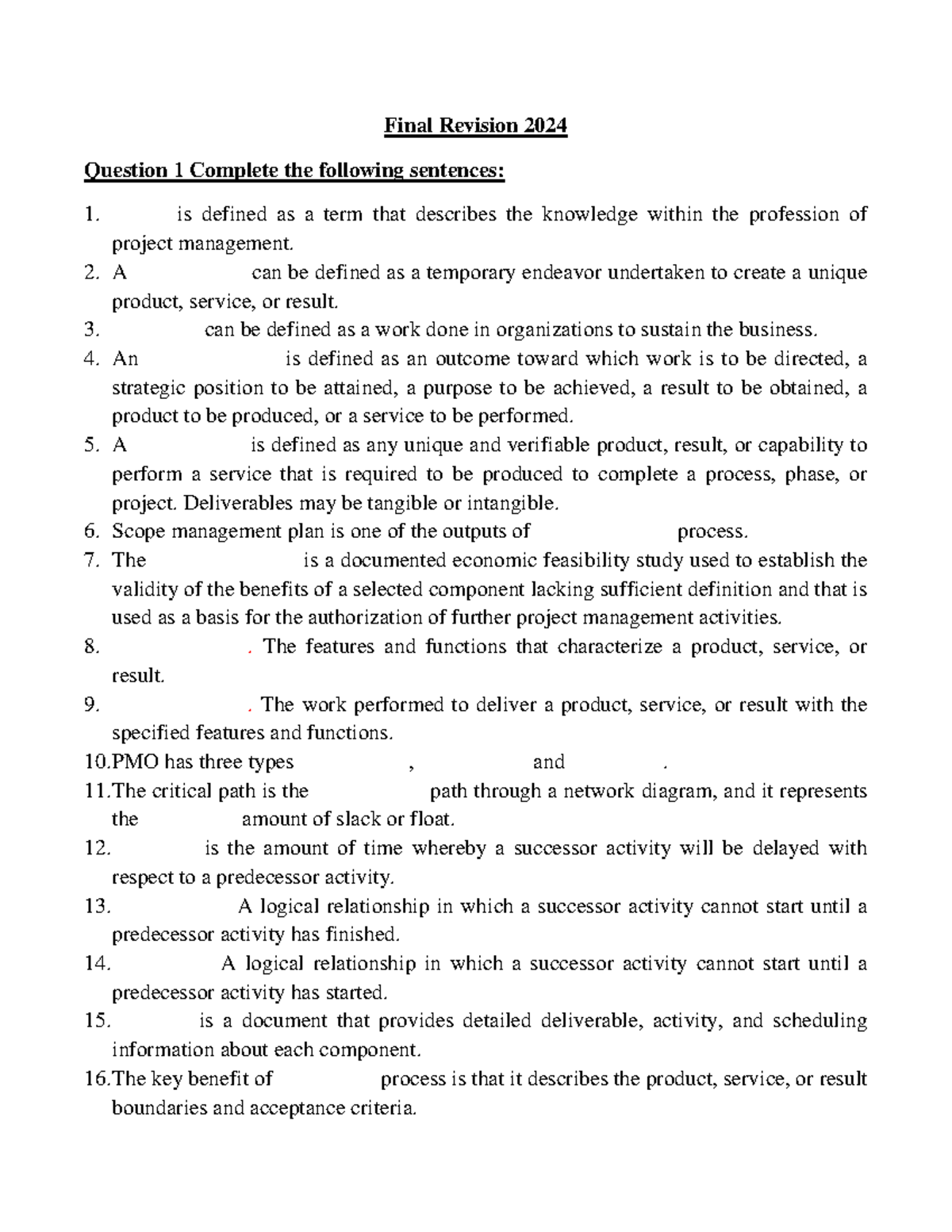 Final Revision 2024

Question 1 Complete the following sentences:

1. is defined as a term that describes the knowledge within the profession of project management.
2. A can be defined as a temporary endeavor undertaken to create a unique product, service, or result.
3. can be defined as a work done in organizations to sustain the business.
4. An is defined as an outcome toward which work is to be directed, a strategic position to be attained, a purpose to be achieved, a result to be obtained, a product to be produced, or a service to be performed.
5. A is defined as any unique and verifiable product, result, or capability to perform a service that is required to be produced to complete a process, phase, or project. Deliverables may be tangible or intangible.
6. Scope management plan is one of the outputs of process.
7. The is a documented economic feasibility study used to establish the validity of the benefits of a selected component lacking sufficient definition and that is used as a basis for the authorization of further project management activities.
8. . The features and functions that characterize a product, service, or result.
9. . The work performed to deliver a product, service, or result with the specified features and functions.
10.PMO has three types , and .
11.The critical path is the path through a network diagram, and it represents the amount of slack or float.
12. is the amount of time whereby a successor activity will be delayed with respect to a predecessor activity.
13. A logical relationship in which a successor activity cannot start until a predecessor activity has finished.
14. A logical relationship in which a successor activity cannot start until a predecessor activity has started.
15. is a document that provides detailed deliverable, activity, and scheduling information about each component.
16.The key benefit of process is that it describes the product, service, or result boundaries and acceptance criteria.